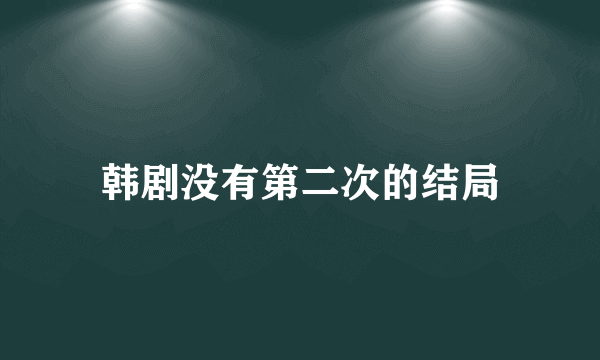 韩剧没有第二次的结局